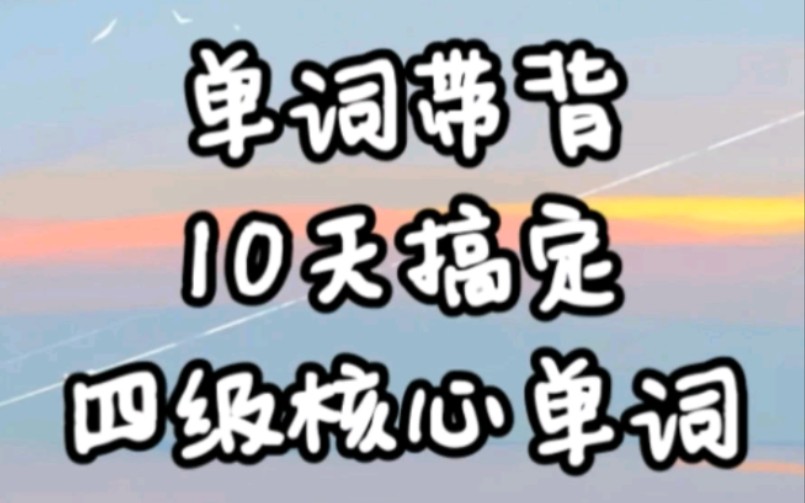 单词带背
10天搞定
四级核心单词